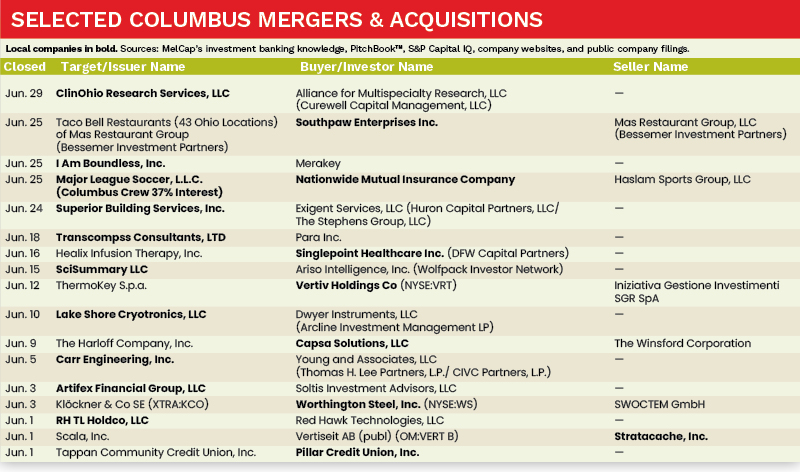 SELECTED COLUMBUS MERGERS & ACQUISITIONS

Local companies in bold. Sources: MelCap's investment banking knowledge, PitchBook™, S&P Capital IQ, company websites, and public company filings.

| Closed | Target/Issuer Name | Buyer/Investor Name | Seller Name |
|---|---|---|---|
| Jun. 29 | ClinOhio Research Services, LLC | Alliance for Multispecialty Research, LLC (Curewell Capital Management, LLC) | — |
| Jun. 25 | Taco Bell Restaurants (43 Ohio Locations) of Mas Restaurant Group (Bessemer Investment Partners) | Southpaw Enterprises Inc. | Mas Restaurant Group, LLC (Bessemer Investment Partners) |
| Jun. 25 | I Am Boundless, Inc. | Merakey | — |
| Jun. 25 | Major League Soccer, L.L.C. (Columbus Crew 37% Interest) | Nationwide Mutual Insurance Company | Haslam Sports Group, LLC |
| Jun. 24 | Superior Building Services, Inc. | Exigent Services, LLC (Huron Capital Partners, LLC/ The Stephens Group, LLC) | — |
| Jun. 18 | Transcompss Consultants, LTD | Para Inc. | — |
| Jun. 16 | Healix Infusion Therapy, Inc. | Singlepoint Healthcare Inc. (DFW Capital Partners) | — |
| Jun. 15 | SciSummary LLC | Ariso Intelligence, Inc. (Wolfpack Investor Network) | — |
| Jun. 12 | ThermoKey S.p.a. | Vertiv Holdings Co (NYSE:VRT) | Iniziativa Gestione Investimenti SGR SpA |
| Jun. 10 | Lake Shore Cryotronics, LLC | Dwyer Instruments, LLC (Arcline Investment Management LP) | — |
| Jun. 9 | The Harloff Company, Inc. | Capsa Solutions, LLC | The Winsford Corporation |
| Jun. 5 | Carr Engineering, Inc. | Young and Associates, LLC (Thomas H. Lee Partners, L.P./ CIVC Partners, L.P.) | — |
| Jun. 3 | Artifex Financial Group, LLC | Soltis Investment Advisors, LLC | — |
| Jun. 3 | Klöckner & Co SE (XTRA:KCO) | Worthington Steel, Inc. (NYSE:WS) | SWOCTEM GmbH |
| Jun. 1 | RH TL Holdco, LLC | Red Hawk Technologies, LLC | — |
| Jun. 1 | Scala, Inc. | Vertiseit AB (publ) (OM:VERT B) | Stratacache, Inc. |
| Jun. 1 | Tappan Community Credit Union, Inc. | Pillar Credit Union, Inc. | — |